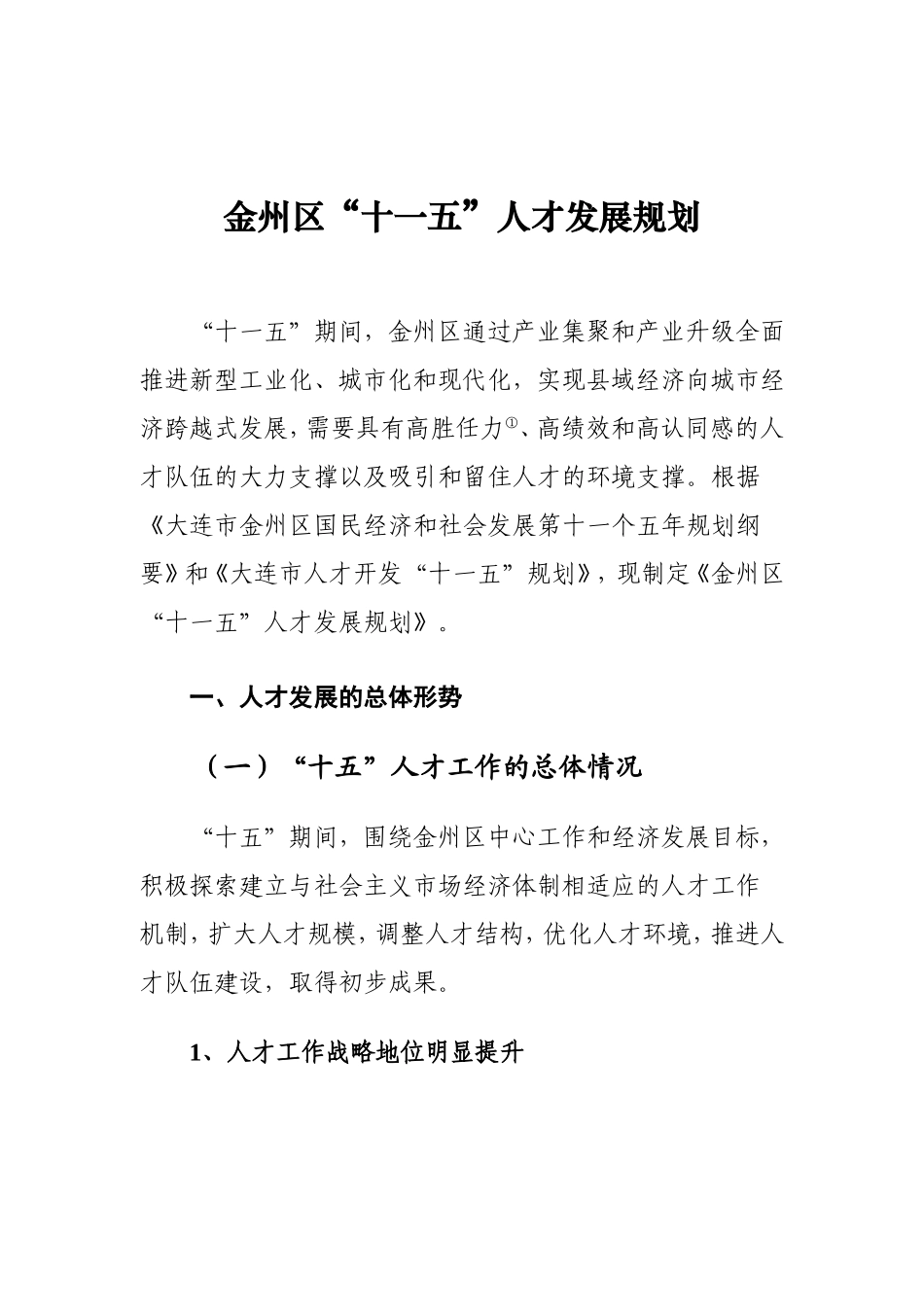 金州区“十一五”人才发展规划

“十一五”期间，金州区通过产业集聚和产业升级全面推进新型工业化、城市化和现代化，实现县域经济向城市经济跨越式发展，需要具有高胜任力①、高绩效和高认同感的人才队伍的大力支撑以及吸引和留住人才的环境支撑。根据《大连市金州区国民经济和社会发展第十一个五年规划纲要》和《大连市人才开发“十一五”规划》，现制定《金州区“十一五”人才发展规划》。

一、人才发展的总体形势

（一）“十五”人才工作的总体情况

“十五”期间，围绕金州区中心工作和经济发展目标，积极探索建立与社会主义市场经济体制相适应的人才工作机制，扩大人才规模，调整人才结构，优化人才环境，推进人才队伍建设，取得初步成果。

1、人才工作战略地位明显提升